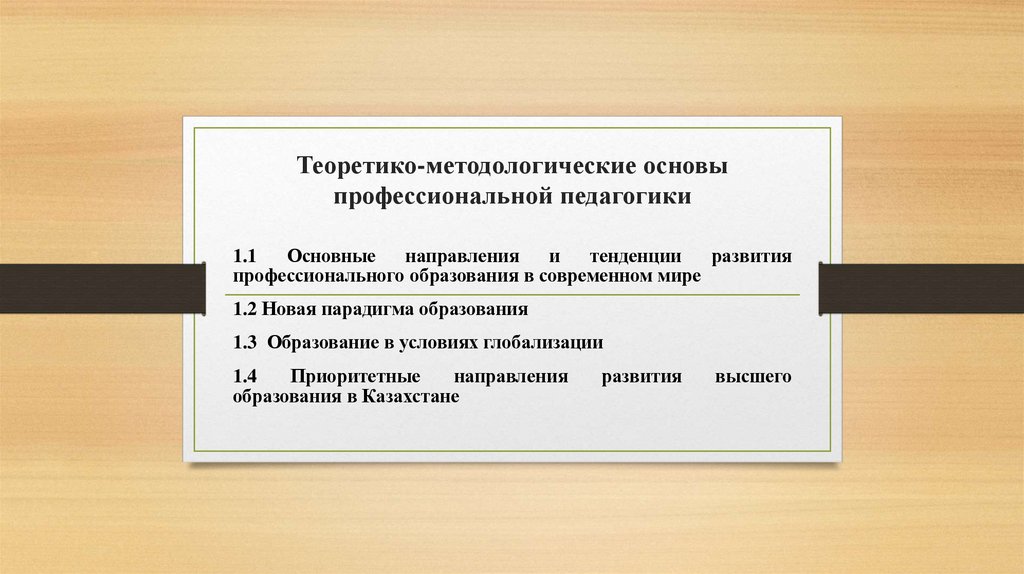 Теоретико-методологические основы профессиональной педагогики

1.1 Основные направления и тенденции развития профессионального образования в современном мире

1.2 Новая парадигма образования

1.3 Образование в условиях глобализации

1.4 Приоритетные направления развития высшего образования в Казахстане